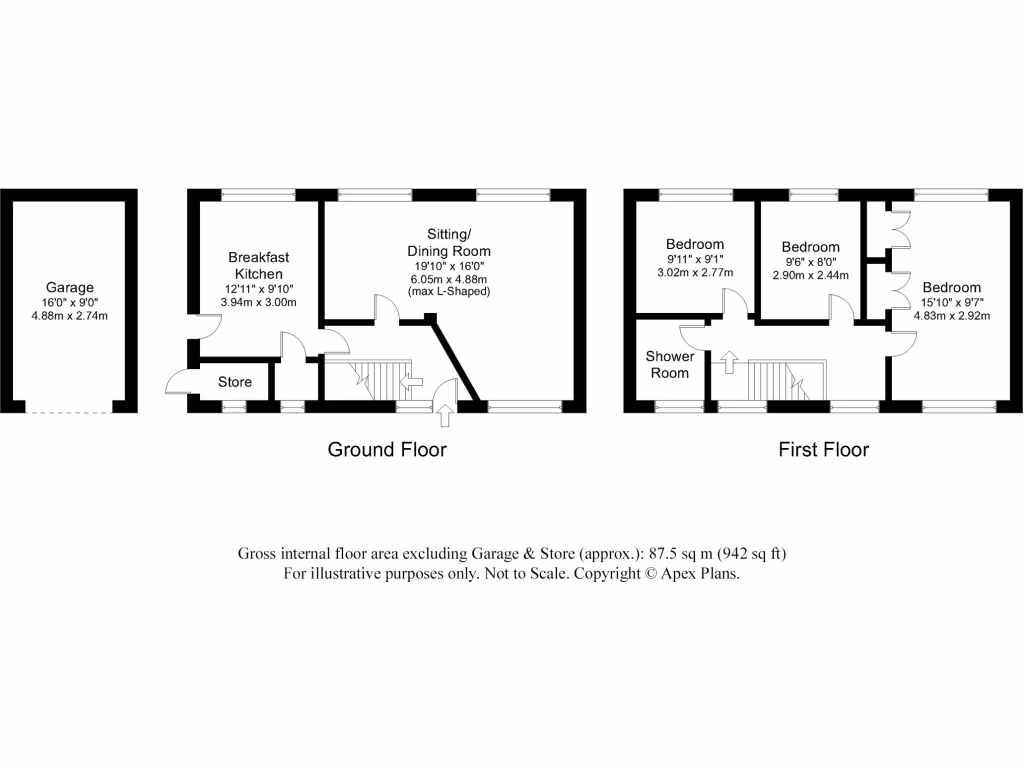 Garage
16'0" x 9'0"
4.88m x 2.74m

Breakfast Kitchen
12'11" x 9'10"
3.94m x 3.00m

Store

Sitting/ Dining Room
19'10" x 16'0"
6.05m x 4.88m
(max L-Shaped)

Ground Floor

Bedroom
9'11" x 9'1"
3.02m x 2.77m

Bedroom
9'6" x 8'0"
2.90m x 2.44m

Bedroom
15'10" x 9'7"
4.83m x 2.92m

Shower Room

First Floor

Gross internal floor area excluding Garage & Store (approx.): 87.5 sq m (942 sq ft)
For illustrative purposes only. Not to Scale. Copyright © Apex Plans.